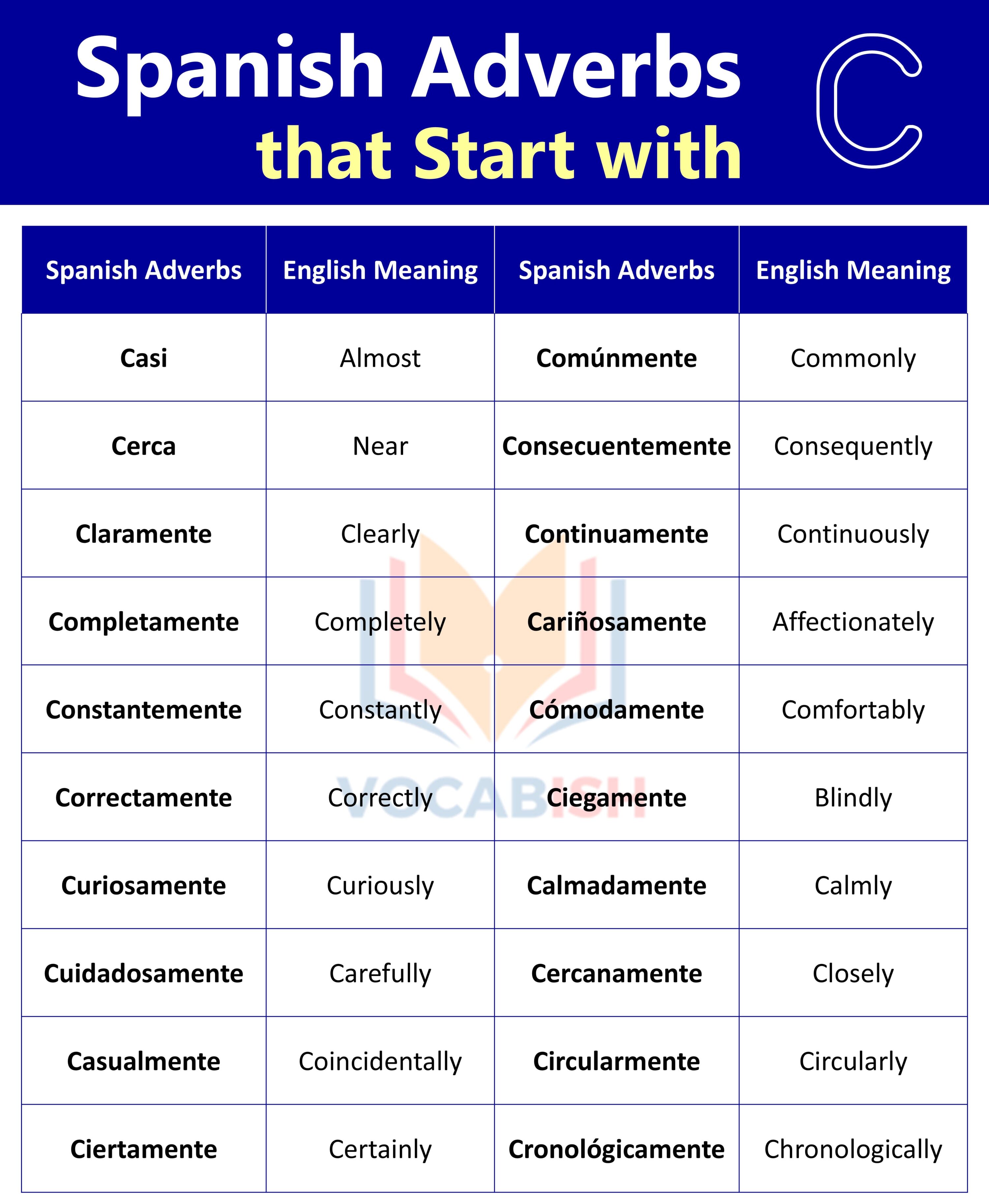 Spanish Adverbs that Start with C

| Spanish Adverbs | English Meaning | Spanish Adverbs | English Meaning |
|---|---|---|---|
| Casi | Almost | Comúnmente | Commonly |
| Cerca | Near | Consecuentemente | Consequently |
| Claramente | Clearly | Continuamente | Continuously |
| Completamente | Completely | Cariñosamente | Affectionately |
| Constantemente | Constantly | Cómodamente | Comfortably |
| Correctamente | Correctly | Ciegamente | Blindly |
| Curiosamente | Curiously | Calmadamente | Calmly |
| Cuidadosamente | Carefully | Cercanamente | Closely |
| Casualmente | Coincidentally | Circularmente | Circularly |
| Ciertamente | Certainly | Cronológicamente | Chronologically |

VOCABISH